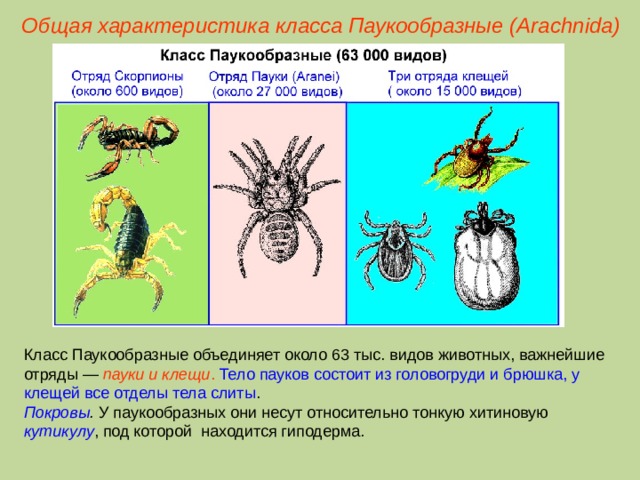 Общая характеристика класса Паукообразные (Arachnida)

Класс Паукообразные (63 000 видов)

Отряд Скорпионы (около 600 видов)

Отряд Пауки (Aranei) (около 27 000 видов)

Три отряда клещей ( около 15 000 видов)

Класс Паукообразные объединяет около 63 тыс. видов животных, важнейшие отряды — пауки и клещи. Тело пауков состоит из головогруди и брюшка, у клещей все отделы тела слиты.
Покровы. У паукообразных они несут относительно тонкую хитиновую кутикулу, под которой находится гиподерма.